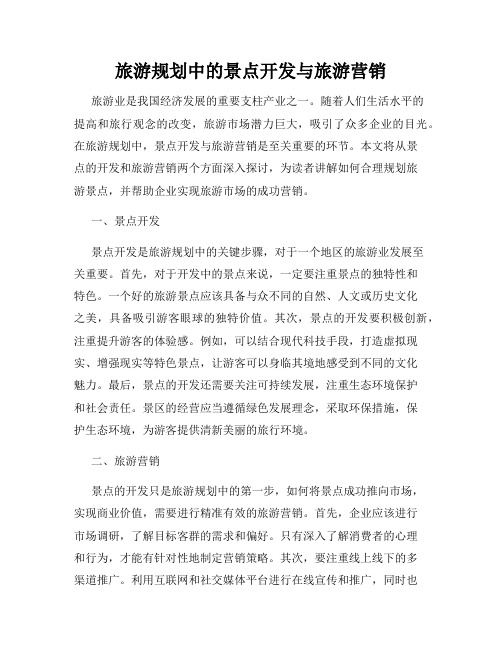 旅游规划中的景点开发与旅游营销

旅游业是我国经济发展的重要支柱产业之一。随着人们生活水平的提高和旅行观念的改变，旅游市场潜力巨大，吸引了众多企业的目光。在旅游规划中，景点开发与旅游营销是至关重要的环节。本文将从景点的开发和旅游营销两个方面深入探讨，为读者讲解如何合理规划旅游景点，并帮助企业实现旅游市场的成功营销。

一、景点开发

景点开发是旅游规划中的关键步骤，对于一个地区的旅游业发展至关重要。首先，对于开发中的景点来说，一定要注重景点的独特性和特色。一个好的旅游景点应该具备与众不同的自然、人文或历史文化之美，具备吸引游客眼球的独特价值。其次，景点的开发要积极创新，注重提升游客的体验感。例如，可以结合现代科技手段，打造虚拟现实、增强现实等特色景点，让游客可以身临其境地感受到不同的文化魅力。最后，景点的开发还需要关注可持续发展，注重生态环境保护和社会责任。景区的经营应当遵循绿色发展理念，采取环保措施，保护生态环境，为游客提供清新美丽的旅行环境。

二、旅游营销

景点的开发只是旅游规划中的第一步，如何将景点成功推向市场，实现商业价值，需要进行精准有效的旅游营销。首先，企业应该进行市场调研，了解目标客群的需求和偏好。只有深入了解消费者的心理和行为，才能有针对性地制定营销策略。其次，要注重线上线下的多渠道推广。利用互联网和社交媒体平台进行在线宣传和推广，同时也